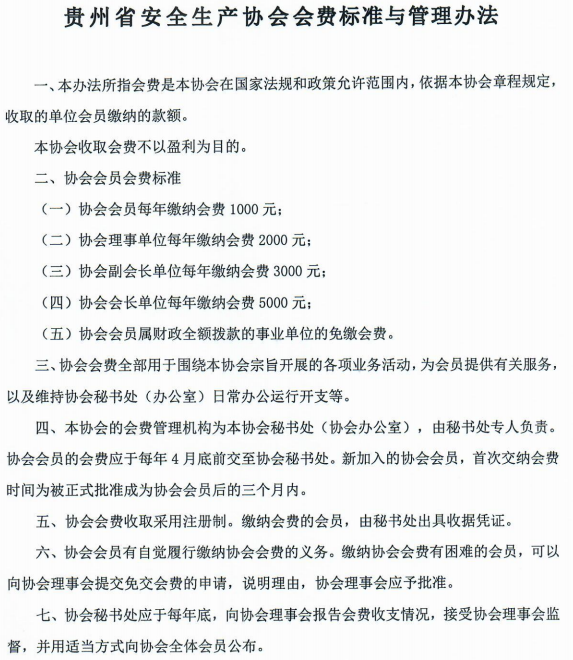 贵州省安全生产协会会费标准与管理办法

一、本办法所指会费是本协会在国家法规和政策允许范围内，依据本协会章程规定，收取的单位会员缴纳的款额。

本协会收取会费不以盈利为目的。

二、协会会员会费标准

（一）协会会员每年缴纳会费 1000 元；

（二）协会理事单位每年缴纳会费 2000 元；

（三）协会副会长单位每年缴纳会费 3000 元；

（四）协会会长单位每年缴纳会费 5000 元；

（五）协会会员属财政全额拨款的事业单位的免缴会费。

三、协会会费全部用于围绕本协会宗旨开展的各项业务活动，为会员提供有关服务，以及维持协会秘书处（办公室）日常办公运行开支等。

四、本协会的会费管理机构为本协会秘书处（协会办公室），由秘书处专人负责。协会会员的会费应于每年 4 月底前交至协会秘书处。新加入的协会会员，首次交纳会费时间为被正式批准成为协会会员后的三个月内。

五、协会会费收取采用注册制。缴纳会费的会员，由秘书处出具收据凭证。

六、协会会员有自觉履行缴纳协会会费的义务。缴纳协会会费有困难的会员，可以向协会理事会提交免交会费的申请，说明理由，协会理事会应予批准。

七、协会秘书处应于每年底，向协会理事会报告会费收支情况，接受协会理事会监督，并用适当方式向协会全体会员公布。